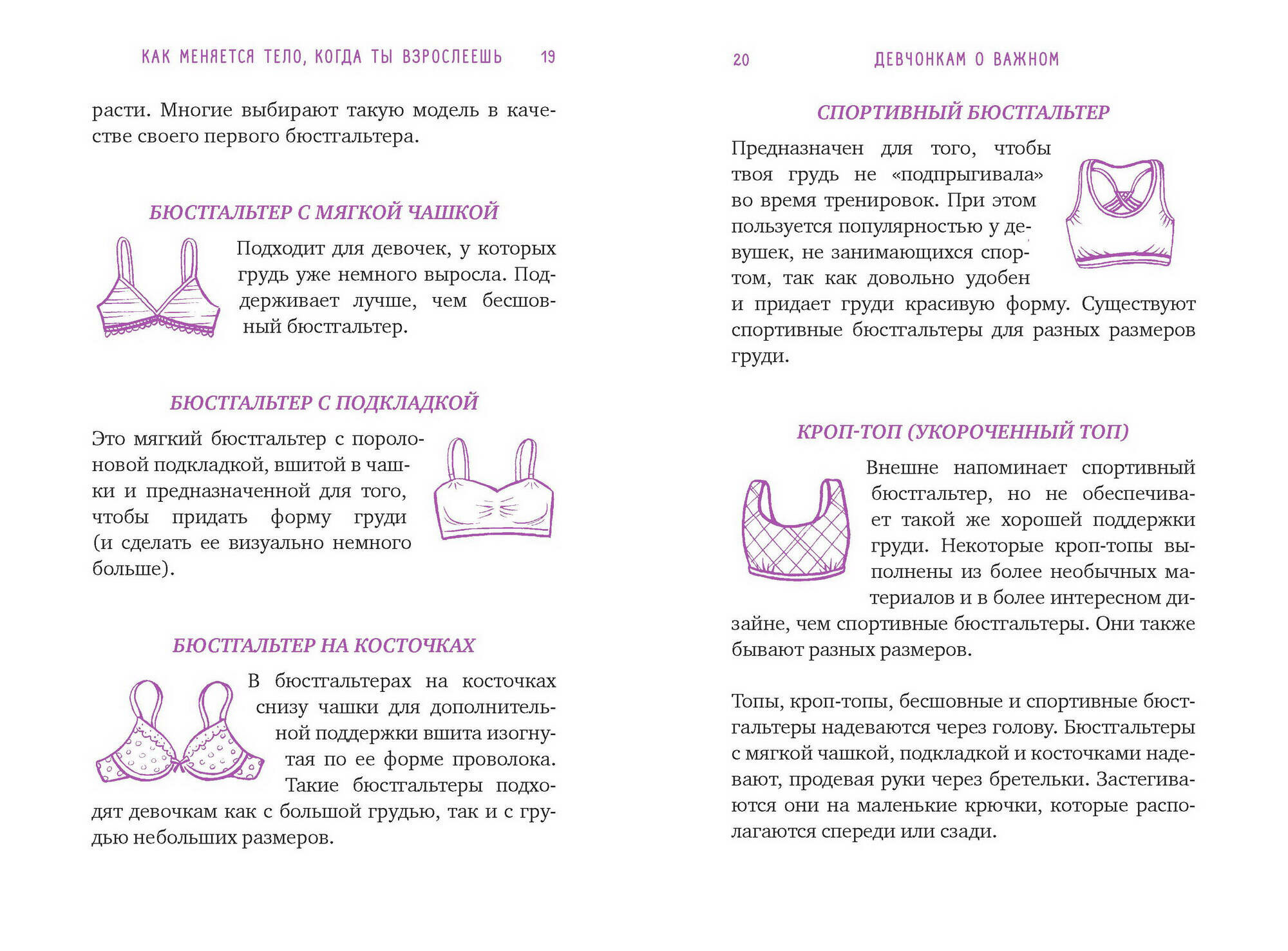 КАК МЕНЯЕТСЯ ТЕЛО, КОГДА ТЫ ВЗРОСЛЕЕШЬ 19

расти. Многие выбирают такую модель в качестве своего первого бюстгальтера.

БЮСТГАЛЬТЕР С МЯГКОЙ ЧАШКОЙ

Подходит для девочек, у которых грудь уже немного выросла. Поддерживает лучше, чем бесшовный бюстгальтер.

БЮСТГАЛЬТЕР С ПОДКЛАДКОЙ

Это мягкий бюстгальтер с поролоновой подкладкой, вшитой в чашки и предназначенной для того, чтобы придать форму груди (и сделать ее визуально немного больше).

БЮСТГАЛЬТЕР НА КОСТОЧКАХ

В бюстгальтерах на косточках снизу чашки для дополнительной поддержки вшита изогнутая по ее форме проволока. Такие бюстгальтеры подходят девочкам как с большой грудью, так и с грудью небольших размеров.

20 ДЕВЧОНКАМ О ВАЖНОМ

СПОРТИВНЫЙ БЮСТГАЛЬТЕР

Предназначен для того, чтобы твоя грудь не «подпрыгивала» во время тренировок. При этом пользуется популярностью у девушек, не занимающихся спортом, так как довольно удобен и придает груди красивую форму. Существуют спортивные бюстгальтеры для разных размеров груди.

КРОП-ТОП (УКОРОЧЕННЫЙ ТОП)

Внешне напоминает спортивный бюстгальтер, но не обеспечивает такой же хорошей поддержки груди. Некоторые кроп-топы выполнены из более необычных материалов и в более интересном дизайне, чем спортивные бюстгальтеры. Они также бывают разных размеров.

Топы, кроп-топы, бесшовные и спортивные бюстгальтеры надеваются через голову. Бюстгальтеры с мягкой чашкой, подкладкой и косточками надевают, продевая руки через бретельки. Застегиваются они на маленькие крючки, которые располагаются спереди или сзади.